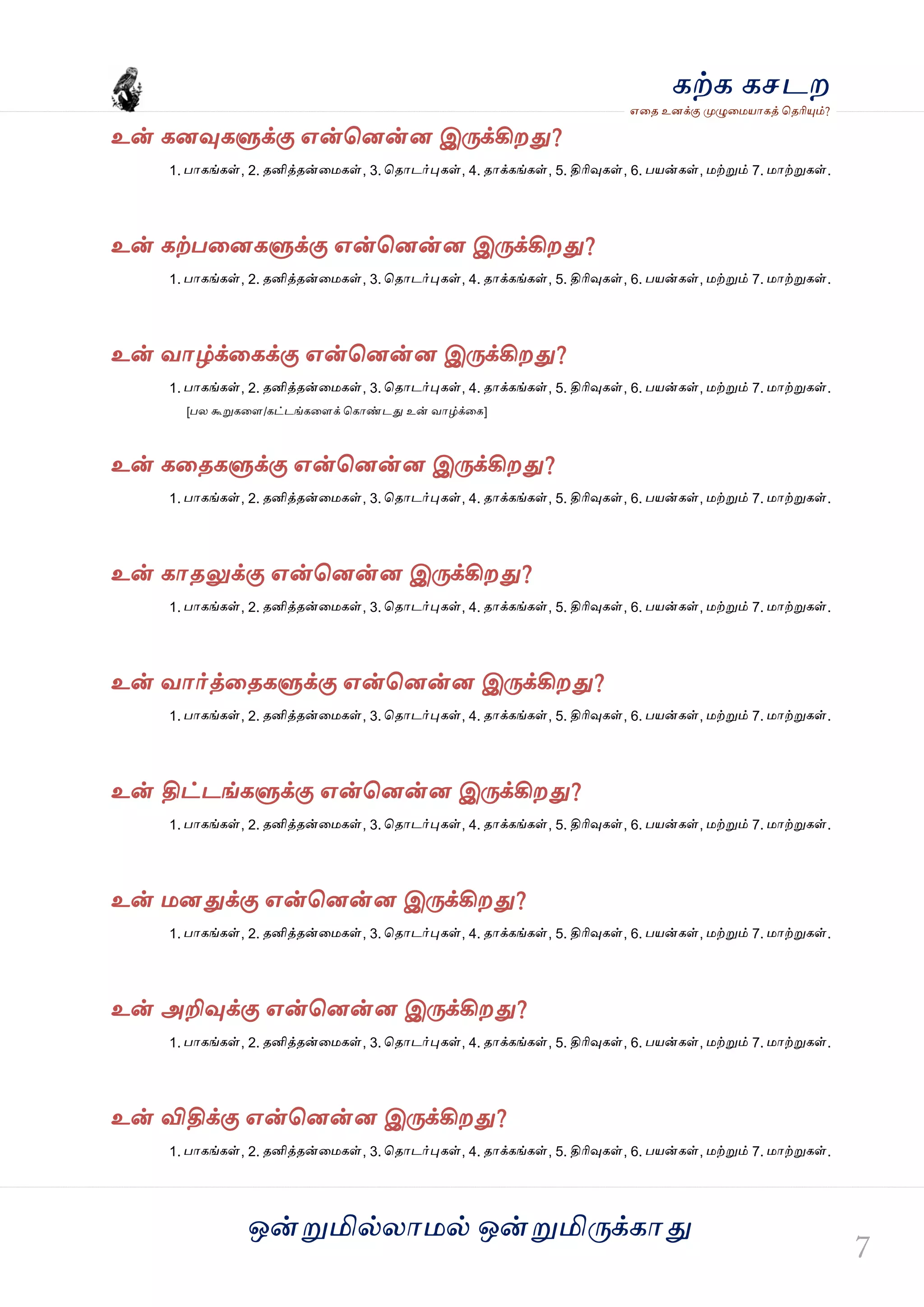 கற்க கசடற
எதை உனக்கு முழுமையாகத் தெரியும்?

உன் கனவுகளுக்கு என்னென்ன இருக்கிறது?

1. பாகங்கள், 2. தனித்தன்மைகள், 3. தொடர்புகள், 4. தாக்கங்கள், 5. திரிவுகள், 6. பயன்கள், மற்றும் 7. மாற்றுகள்.

உன் கற்பனைகளுக்கு என்னென்ன இருக்கிறது?

1. பாகங்கள், 2. தனித்தன்மைகள், 3. தொடர்புகள், 4. தாக்கங்கள், 5. திரிவுகள், 6. பயன்கள், மற்றும் 7. மாற்றுகள்.

உன் வாழ்க்கைக்கு என்னென்ன இருக்கிறது?

1. பாகங்கள், 2. தனித்தன்மைகள், 3. தொடர்புகள், 4. தாக்கங்கள், 5. திரிவுகள், 6. பயன்கள், மற்றும் 7. மாற்றுகள்.

[பல கூறுகளை/கட்டங்களைக் கொண்டது உன் வாழ்க்கை]

உன் கதைகளுக்கு என்னென்ன இருக்கிறது?

1. பாகங்கள், 2. தனித்தன்மைகள், 3. தொடர்புகள், 4. தாக்கங்கள், 5. திரிவுகள், 6. பயன்கள், மற்றும் 7. மாற்றுகள்.

உன் காதலுக்கு என்னென்ன இருக்கிறது?

1. பாகங்கள், 2. தனித்தன்மைகள், 3. தொடர்புகள், 4. தாக்கங்கள், 5. திரிவுகள், 6. பயன்கள், மற்றும் 7. மாற்றுகள்.

உன் வார்த்தைகளுக்கு என்னென்ன இருக்கிறது?

1. பாகங்கள், 2. தனித்தன்மைகள், 3. தொடர்புகள், 4. தாக்கங்கள், 5. திரிவுகள், 6. பயன்கள், மற்றும் 7. மாற்றுகள்.

உன் திட்டங்களுக்கு என்னென்ன இருக்கிறது?

1. பாகங்கள், 2. தனித்தன்மைகள், 3. தொடர்புகள், 4. தாக்கங்கள், 5. திரிவுகள், 6. பயன்கள், மற்றும் 7. மாற்றுகள்.

உன் மனதுக்கு என்னென்ன இருக்கிறது?

1. பாகங்கள், 2. தனித்தன்மைகள், 3. தொடர்புகள், 4. தாக்கங்கள், 5. திரிவுகள், 6. பயன்கள், மற்றும் 7. மாற்றுகள்.

உன் அறிவுக்கு என்னென்ன இருக்கிறது?

1. பாகங்கள், 2. தனித்தன்மைகள், 3. தொடர்புகள், 4. தாக்கங்கள், 5. திரிவுகள், 6. பயன்கள், மற்றும் 7. மாற்றுகள்.

உன் விதிக்கு என்னென்ன இருக்கிறது?

1. பாகங்கள், 2. தனித்தன்மைகள், 3. தொடர்புகள், 4. தாக்கங்கள், 5. திரிவுகள், 6. பயன்கள், மற்றும் 7. மாற்றுகள்.

ஒன்றுமில்லாமல் ஒன்றுமிருக்காது

7